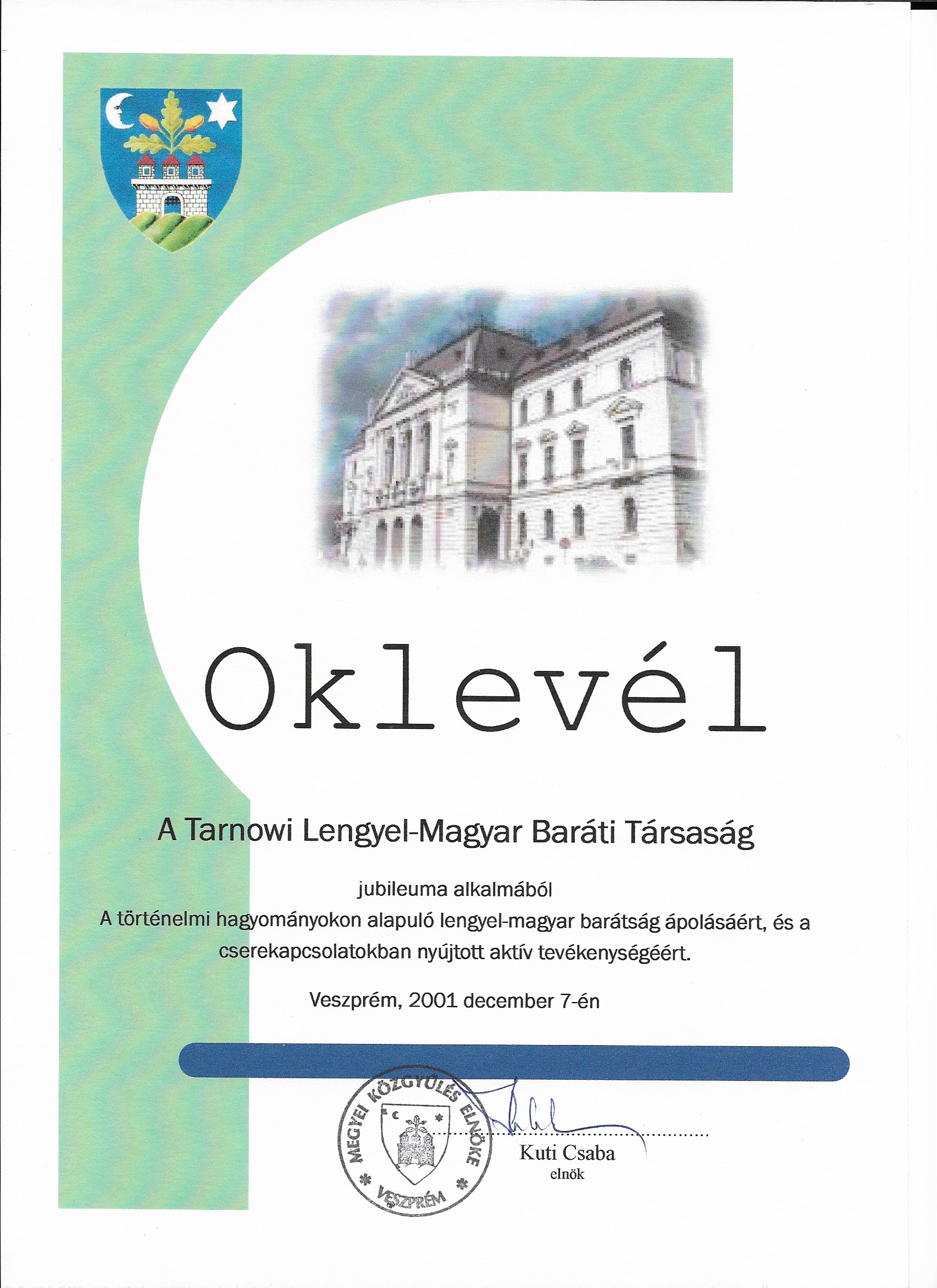 Oklevél

A Tarnowi Lengyel-Magyar Baráti Társaság

jubileuma alkalmából
A történelmi hagyományokon alapuló lengyel-magyar barátság ápolásáért, és a cserekapcsolatokban nyújtott aktív tevékenységéért.

Veszprém, 2001 december 7-én

MEGYEI KÖZGYŰLÉS ELNÖKE VESZPRÉM

Kuti Csaba
elnök